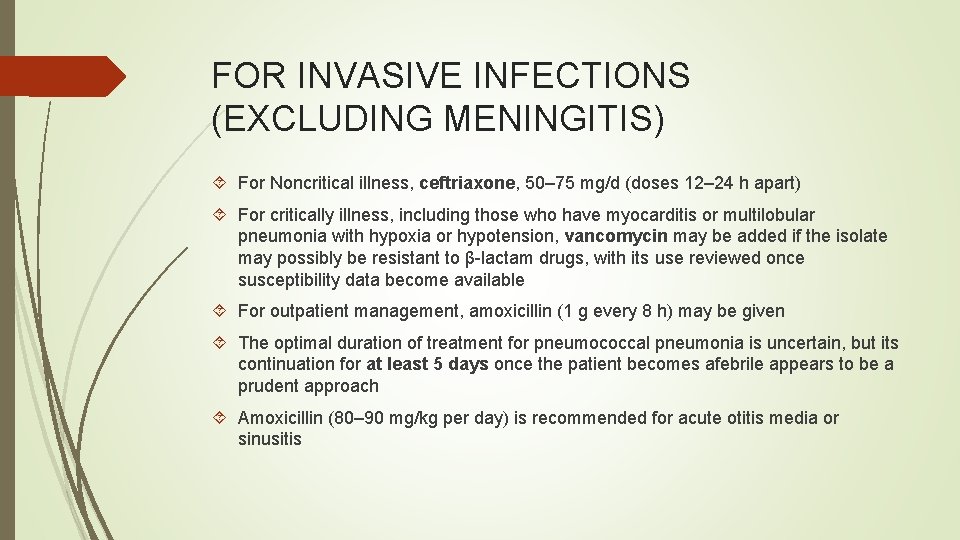 FOR INVASIVE INFECTIONS (EXCLUDING MENINGITIS)

For Noncritical illness, ceftriaxone, 50–75 mg/d (doses 12–24 h apart)

For critically illness, including those who have myocarditis or multilobular pneumonia with hypoxia or hypotension, vancomycin may be added if the isolate may possibly be resistant to β-lactam drugs, with its use reviewed once susceptibility data become available

For outpatient management, amoxicillin (1 g every 8 h) may be given

The optimal duration of treatment for pneumococcal pneumonia is uncertain, but its continuation for at least 5 days once the patient becomes afebrile appears to be a prudent approach

Amoxicillin (80–90 mg/kg per day) is recommended for acute otitis media or sinusitis